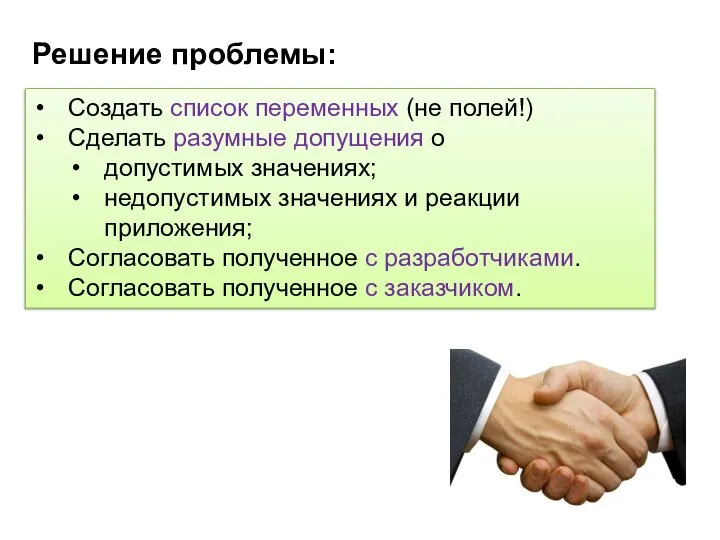 Решение проблемы:

• Создать список переменных (не полей!)
• Сделать разумные допущения о
  • допустимых значениях;
  • недопустимых значениях и реакции приложения;
• Согласовать полученное с разработчиками.
• Согласовать полученное с заказчиком.